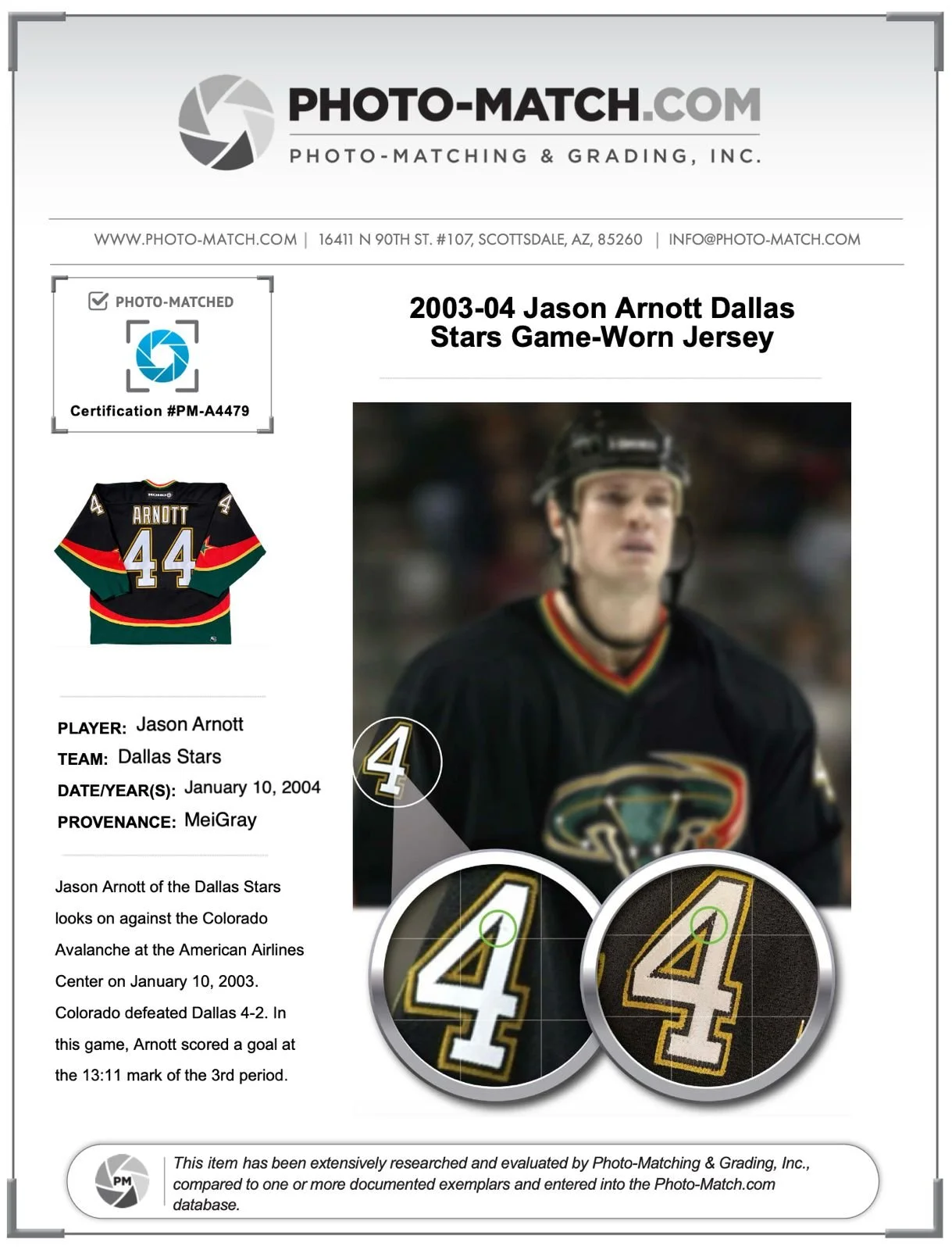 PHOTO-MATCH.COM
PHOTO-MATCHING & GRADING, INC.

WWW.PHOTO-MATCH.COM | 16411 N 90TH ST. #107, SCOTTSDALE, AZ, 85260 | INFO@PHOTO-MATCH.COM

PHOTO-MATCHED
Certification #PM-A4479

2003-04 Jason Arnott Dallas Stars Game-Worn Jersey

ARNOTT
44
4
4

PLAYER: Jason Arnott
TEAM: Dallas Stars
DATE/YEAR(S): January 10, 2004
PROVENANCE: MeiGray

Jason Arnott of the Dallas Stars looks on against the Colorado Avalanche at the American Airlines Center on January 10, 2003. Colorado defeated Dallas 4-2. In this game, Arnott scored a goal at the 13:11 mark of the 3rd period.

4
4
4

PM
This item has been extensively researched and evaluated by Photo-Matching & Grading, Inc., compared to one or more documented exemplars and entered into the Photo-Match.com database.